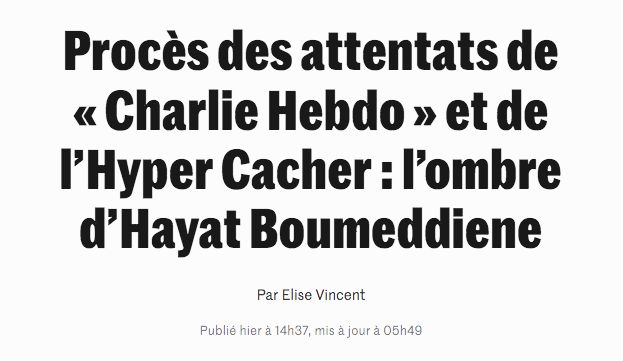 Procès des attentats de « Charlie Hebdo » et de l’Hyper Cacher : l’ombre d’Hayat Boumeddiene

Par Elise Vincent

Publié hier à 14h37, mis à jour à 05h49